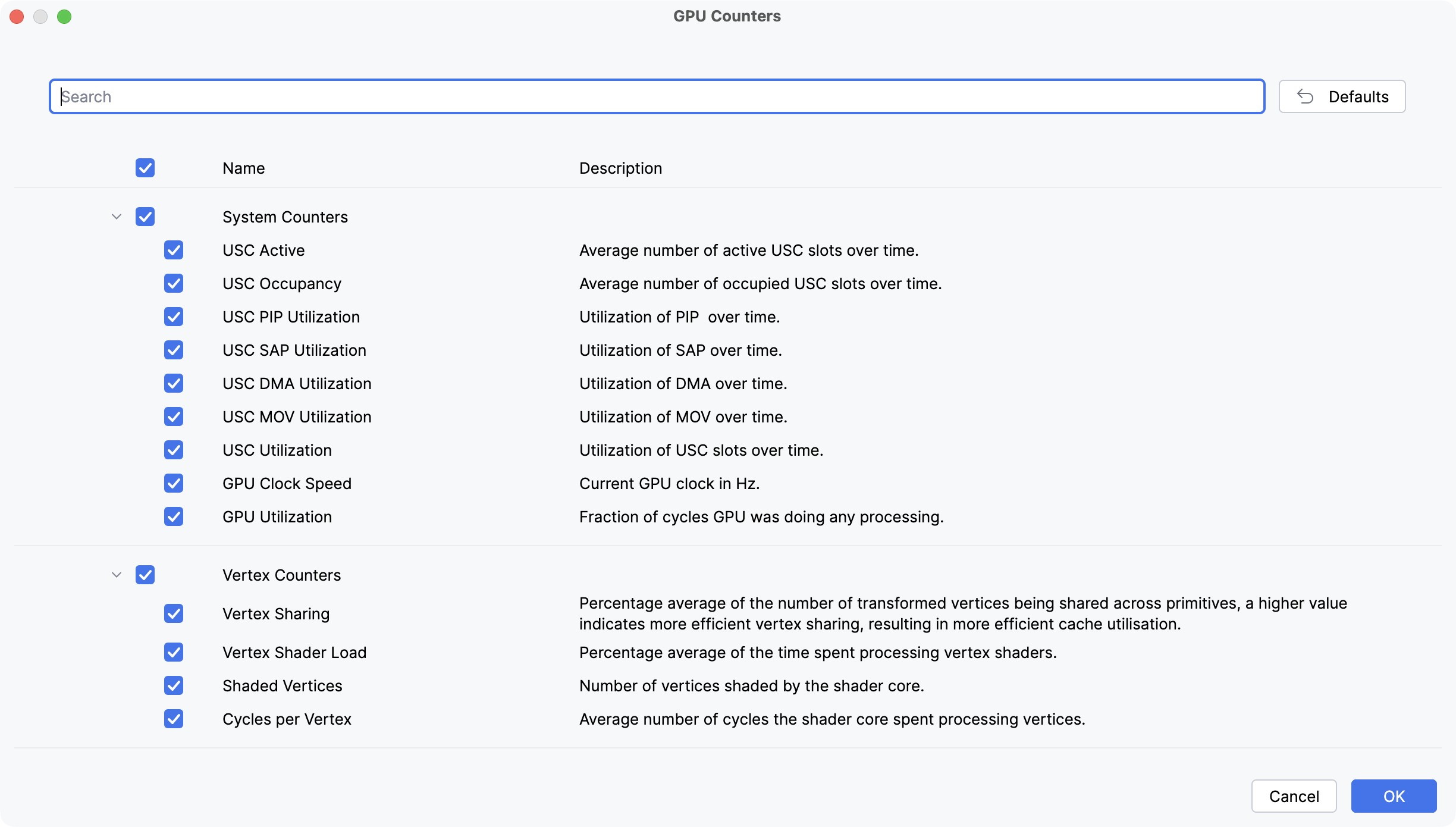 GPU Counters

Search

Defaults

| Name | Description |
|---|---|
| System Counters | |
| USC Active | Average number of active USC slots over time. |
| USC Occupancy | Average number of occupied USC slots over time. |
| USC PIP Utilization | Utilization of PIP over time. |
| USC SAP Utilization | Utilization of SAP over time. |
| USC DMA Utilization | Utilization of DMA over time. |
| USC MOV Utilization | Utilization of MOV over time. |
| USC Utilization | Utilization of USC slots over time. |
| GPU Clock Speed | Current GPU clock in Hz. |
| GPU Utilization | Fraction of cycles GPU was doing any processing. |
| Vertex Counters | |
| Vertex Sharing | Percentage average of the number of transformed vertices being shared across primitives, a higher value indicates more efficient vertex sharing, resulting in more efficient cache utilisation. |
| Vertex Shader Load | Percentage average of the time spent processing vertex shaders. |
| Shaded Vertices | Number of vertices shaded by the shader core. |
| Cycles per Vertex | Average number of cycles the shader core spent processing vertices. |

Cancel

OK